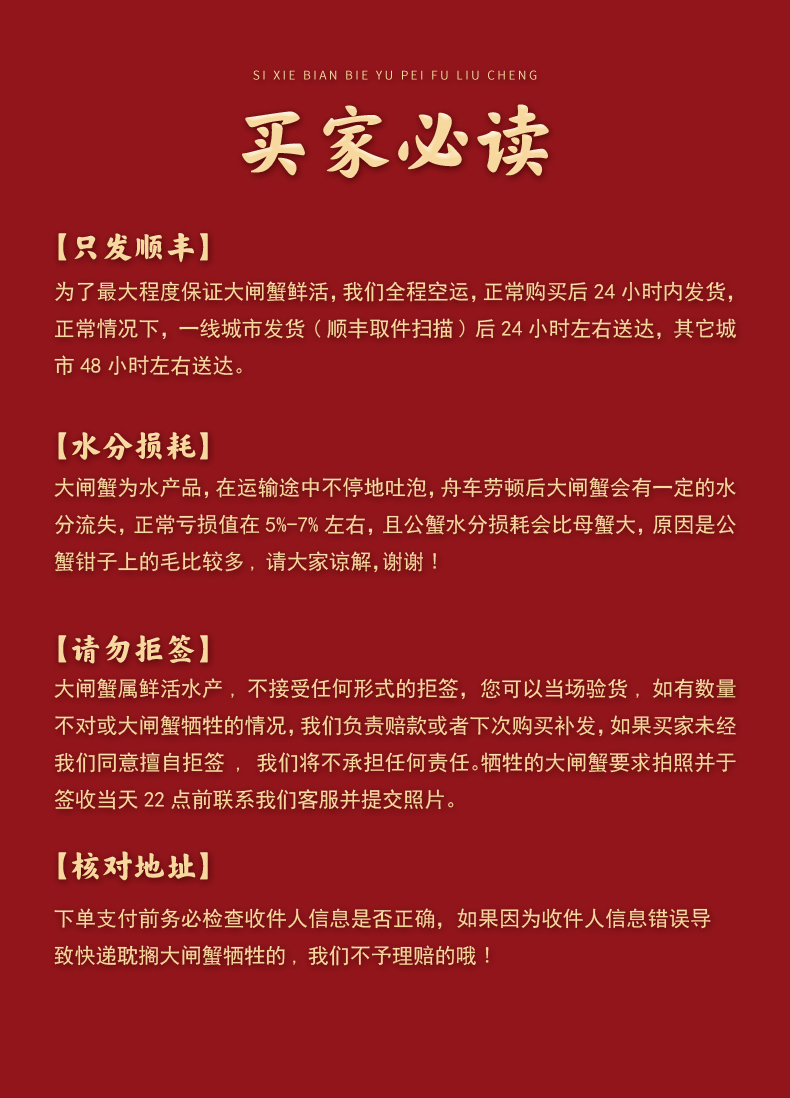 SI XIE BIAN BIE YU PEI FU LIU CHENG

买家必读

【只发顺丰】
为了最大程度保证大闸蟹鲜活，我们全程空运，正常购买后 24 小时内发货，正常情况下，一线城市发货（顺丰取件扫描）后 24 小时左右送达，其它城市 48 小时左右送达。

【水分损耗】
大闸蟹为水产品，在运输途中不停地吐泡，舟车劳顿后大闸蟹会有一定的水分流失，正常亏损值在 5%-7% 左右，且公蟹水分损耗会比母蟹大，原因是公蟹钳子上的毛比较多，请大家谅解，谢谢！

【请勿拒签】
大闸蟹属鲜活水产，不接受任何形式的拒签，您可以当场验货，如有数量不对或大闸蟹牺牲的情况，我们负责赔款或者下次购买补发，如果买家未经我们同意擅自拒签，我们将不承担任何责任。牺牲的大闸蟹要求拍照并于签收当天 22 点前联系我们客服并提交照片。

【核对地址】
下单支付前务必检查收件人信息是否正确，如果因为收件人信息错误导致快递耽搁大闸蟹牺牲的，我们不予理赔的哦！